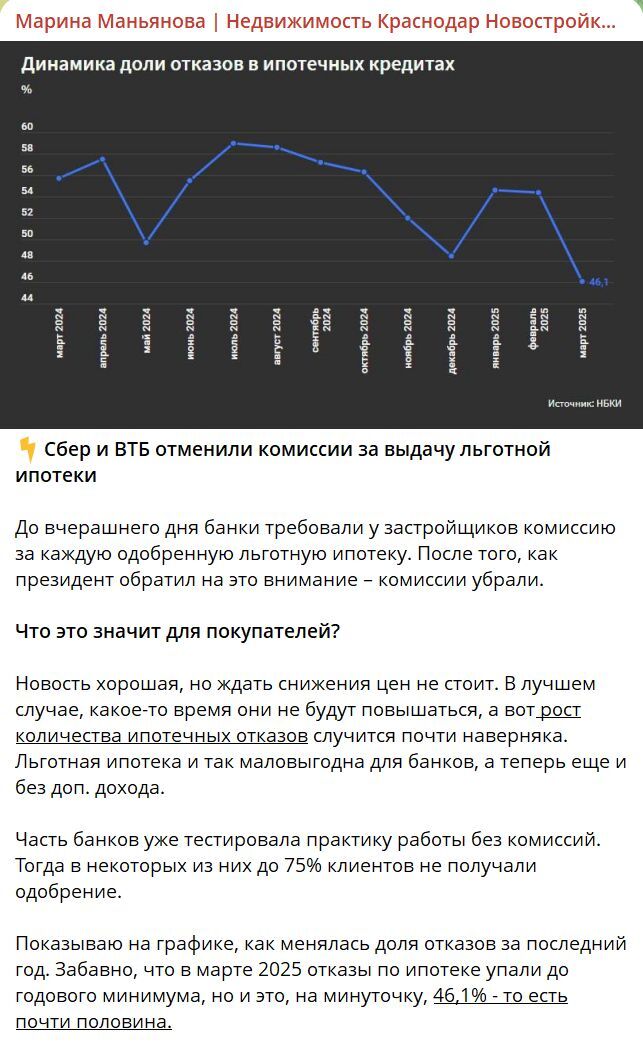 Марина Маньянова | Недвижимость Краснодар Новостройк...

Динамика доли отказов в ипотечных кредитах

%

60
58
56
54
52
50
48
46
44

46,1

март 2024
апрель 2024
май 2024
июнь 2024
июль 2024
август 2024
сентябрь 2024
октябрь 2024
ноябрь 2024
декабрь 2024
январь 2025
февраль 2025
март 2025

Источник: НБКИ

Сбер и ВТБ отменили комиссии за выдачу льготной ипотеки

До вчерашнего дня банки требовали у застройщиков комиссию за каждую одобренную льготную ипотеку. После того, как президент обратил на это внимание – комиссии убрали.

Что это значит для покупателей?

Новость хорошая, но ждать снижения цен не стоит. В лучшем случае, какое-то время они не будут повышаться, а вот рост количества ипотечных отказов случится почти наверняка. Льготная ипотека и так маловыгодна для банков, а теперь еще и без доп. дохода.

Часть банков уже тестировала практику работы без комиссий. Тогда в некоторых из них до 75% клиентов не получали одобрение.

Показываю на графике, как менялась доля отказов за последний год. Забавно, что в марте 2025 отказы по ипотеке упали до годового минимума, но и это, на минуточку, 46,1% - то есть почти половина.